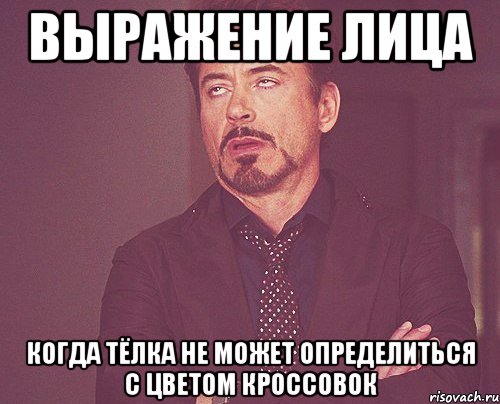 ВЫРАЖЕНИЕ ЛИЦА

КОГДА ТЁЛКА НЕ МОЖЕТ ОПРЕДЕЛИТЬСЯ С ЦВЕТОМ КРОССОВОК

risovach.ru